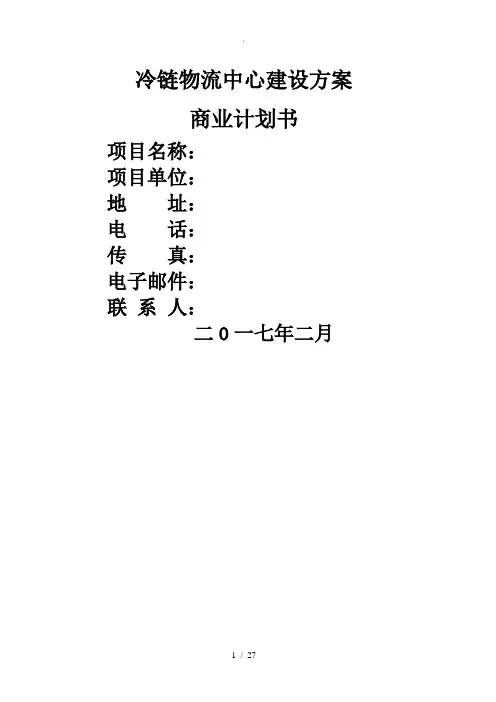 冷链物流中心建设方案

商业计划书

项目名称：
项目单位：
地 址：
电 话：
传 真：
电子邮件：
联 系 人：

二0一七年二月

1 / 27